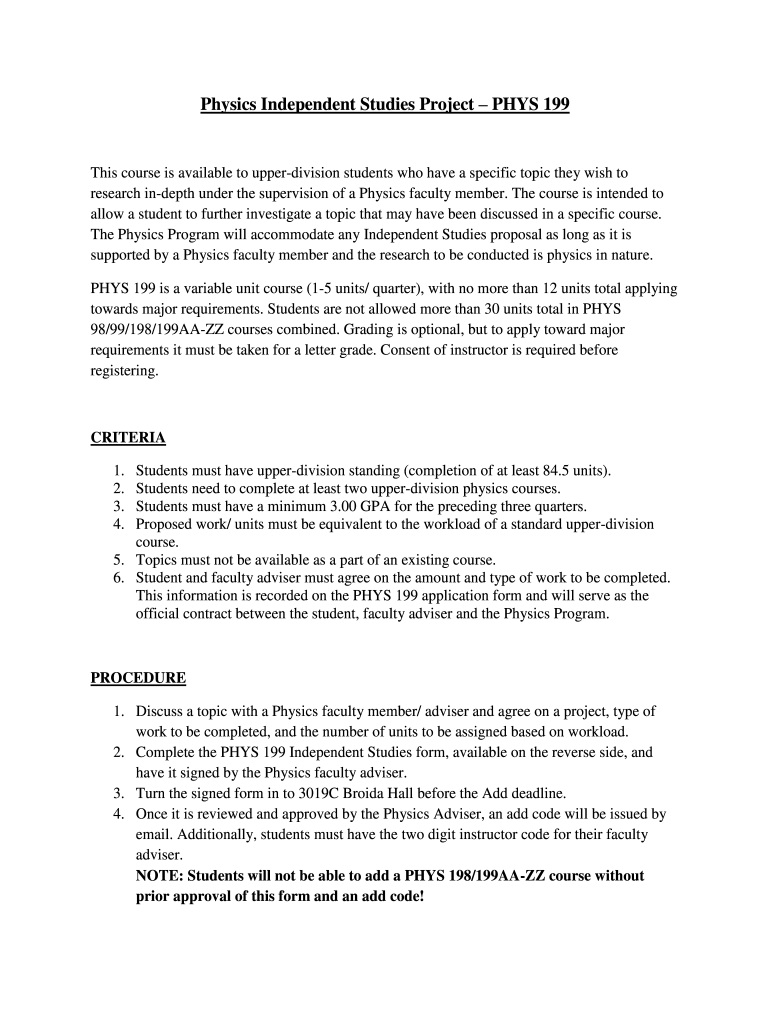 Physics Independent Studies Project – PHYS 199

This course is available to upper-division students who have a specific topic they wish to research in-depth under the supervision of a Physics faculty member. The course is intended to allow a student to further investigate a topic that may have been discussed in a specific course. The Physics Program will accommodate any Independent Studies proposal as long as it is supported by a Physics faculty member and the research to be conducted is physics in nature.

PHYS 199 is a variable unit course (1-5 units/ quarter), with no more than 12 units total applying towards major requirements. Students are not allowed more than 30 units total in PHYS 98/99/198/199AA-ZZ courses combined. Grading is optional, but to apply toward major requirements it must be taken for a letter grade. Consent of instructor is required before registering.

CRITERIA

1. Students must have upper-division standing (completion of at least 84.5 units).
2. Students need to complete at least two upper-division physics courses.
3. Students must have a minimum 3.00 GPA for the preceding three quarters.
4. Proposed work/ units must be equivalent to the workload of a standard upper-division course.
5. Topics must not be available as a part of an existing course.
6. Student and faculty adviser must agree on the amount and type of work to be completed. This information is recorded on the PHYS 199 application form and will serve as the official contract between the student, faculty adviser and the Physics Program.

PROCEDURE

1. Discuss a topic with a Physics faculty member/ adviser and agree on a project, type of work to be completed, and the number of units to be assigned based on workload.
2. Complete the PHYS 199 Independent Studies form, available on the reverse side, and have it signed by the Physics faculty adviser.
3. Turn the signed form in to 3019C Broida Hall before the Add deadline.
4. Once it is reviewed and approved by the Physics Adviser, an add code will be issued by email. Additionally, students must have the two digit instructor code for their faculty adviser.
NOTE: Students will not be able to add a PHYS 198/199AA-ZZ course without prior approval of this form and an add code!